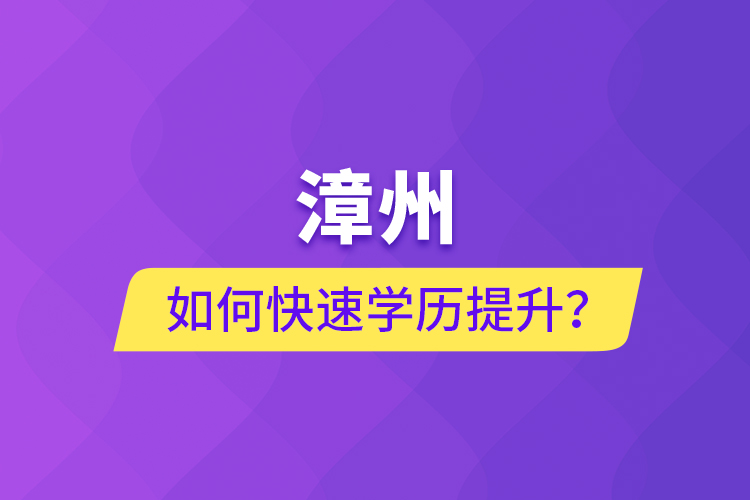 漳州

如何快速学历提升?